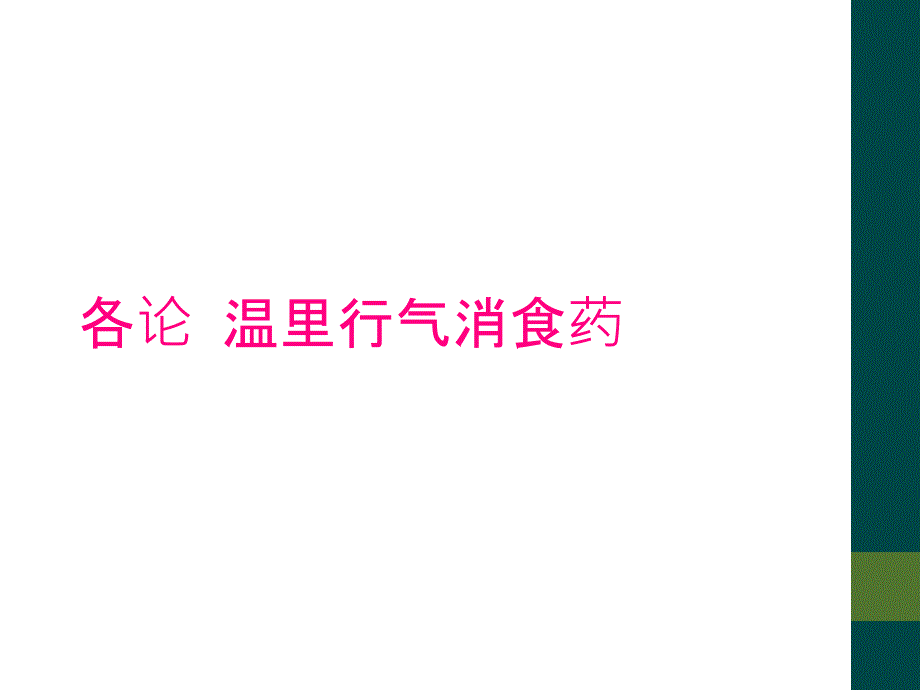 各论  温里行气消食药